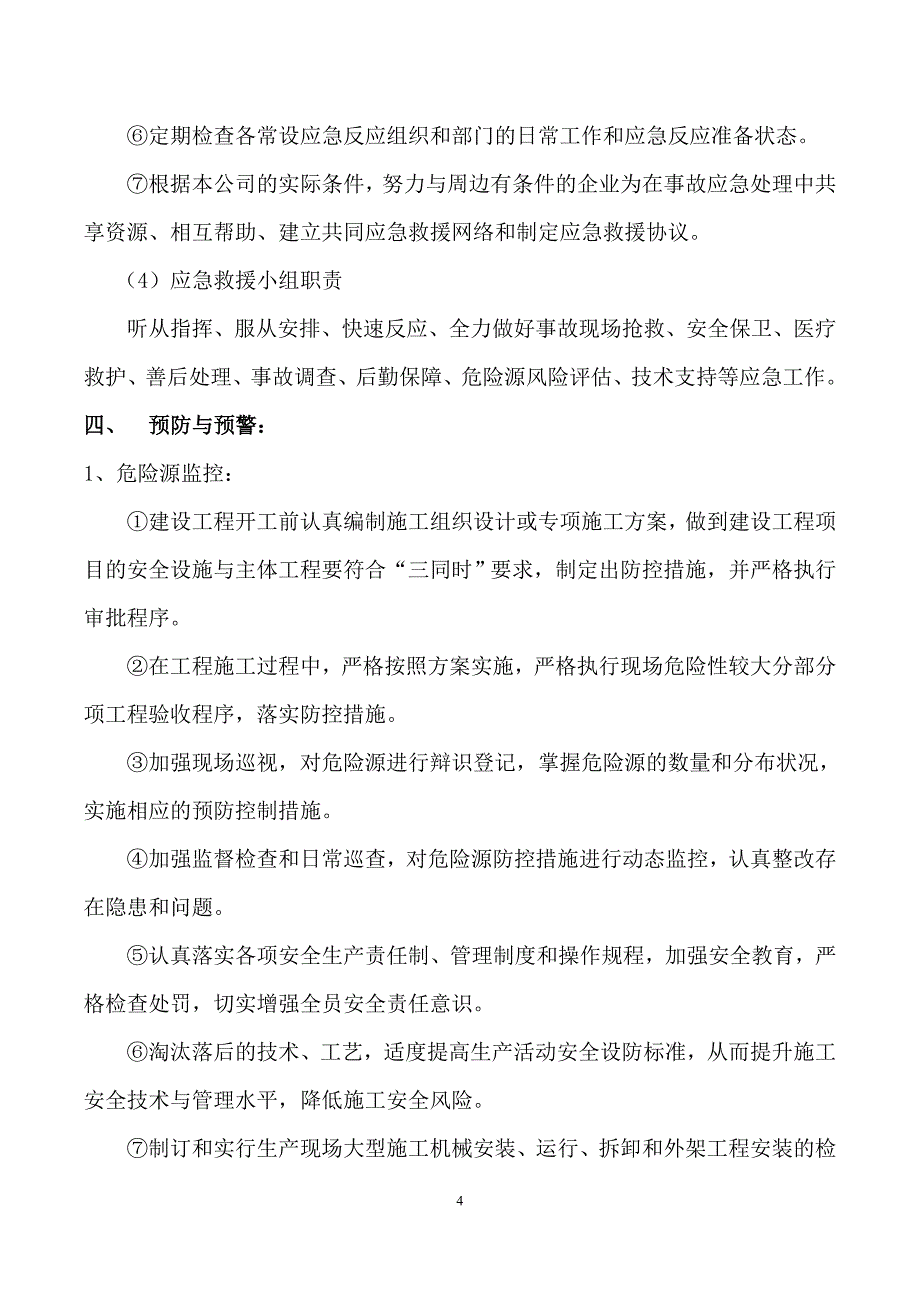 ⑥定期检查各常设应急反应组织和部门的日常工作和应急反应准备状态。

⑦根据本公司的实际条件，努力与周边有条件的企业为在事故应急处理中共享资源、相互帮助、建立共同应急救援网络和制定应急救援协议。

（4）应急救援小组职责

听从指挥、服从安排、快速反应、全力做好事故现场抢救、安全保卫、医疗救护、善后处理、事故调查、后勤保障、危险源风险评估、技术支持等应急工作。

四、　预防与预警：

1、危险源监控：

①建设工程开工前认真编制施工组织设计或专项施工方案，做到建设工程项目的安全设施与主体工程要符合“三同时”要求，制定出防控措施，并严格执行审批程序。

②在工程施工过程中，严格按照方案实施，严格执行现场危险性较大分部分项工程验收程序，落实防控措施。

③加强现场巡视，对危险源进行辩识登记，掌握危险源的数量和分布状况，实施相应的预防控制措施。

④加强监督检查和日常巡查，对危险源防控措施进行动态监控，认真整改存在隐患和问题。

⑤认真落实各项安全生产责任制、管理制度和操作规程，加强安全教育，严格检查处罚，切实增强全员安全责任意识。

⑥淘汰落后的技术、工艺，适度提高生产活动安全设防标准，从而提升施工安全技术与管理水平，降低施工安全风险。

⑦制订和实行生产现场大型施工机械安装、运行、拆卸和外架工程安装的检

4